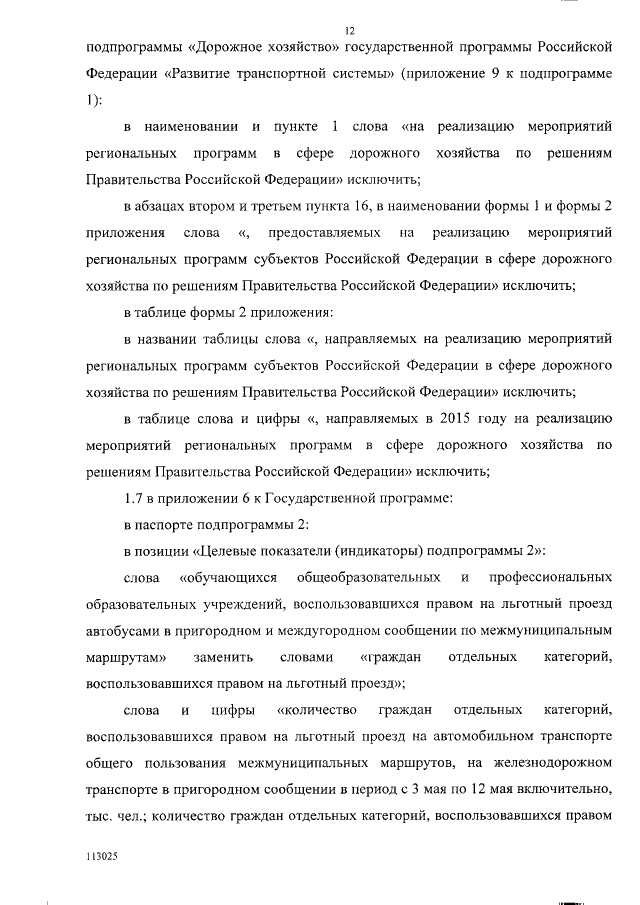 12

подпрограммы «Дорожное хозяйство» государственной программы Российской Федерации «Развитие транспортной системы» (приложение 9 к подпрограмме 1):

в наименовании и пункте 1 слова «на реализацию мероприятий региональных программ в сфере дорожного хозяйства по решениям Правительства Российской Федерации» исключить;

в абзацах втором и третьем пункта 16, в наименовании формы 1 и формы 2 приложения слова «, предоставляемых на реализацию мероприятий региональных программ субъектов Российской Федерации в сфере дорожного хозяйства по решениям Правительства Российской Федерации» исключить;

в таблице формы 2 приложения:

в названии таблицы слова «, направляемых на реализацию мероприятий региональных программ субъектов Российской Федерации в сфере дорожного хозяйства по решениям Правительства Российской Федерации» исключить;

в таблице слова и цифры «, направляемых в 2015 году на реализацию мероприятий региональных программ в сфере дорожного хозяйства по решениям Правительства Российской Федерации» исключить;

1.7 в приложении 6 к Государственной программе:

в паспорте подпрограммы 2:

в позиции «Целевые показатели (индикаторы) подпрограммы 2»:

слова «обучающихся общеобразовательных и профессиональных образовательных учреждений, воспользовавшихся правом на льготный проезд автобусами в пригородном и междугородном сообщении по межмуниципальным маршрутам» заменить словами «граждан отдельных категорий, воспользовавшихся правом на льготный проезд»;

слова и цифры «количество граждан отдельных категорий, воспользовавшихся правом на льготный проезд на автомобильном транспорте общего пользования межмуниципальных маршрутов, на железнодорожном транспорте в пригородном сообщении в период с 3 мая по 12 мая включительно, тыс. чел.; количество граждан отдельных категорий, воспользовавшихся правом

113025